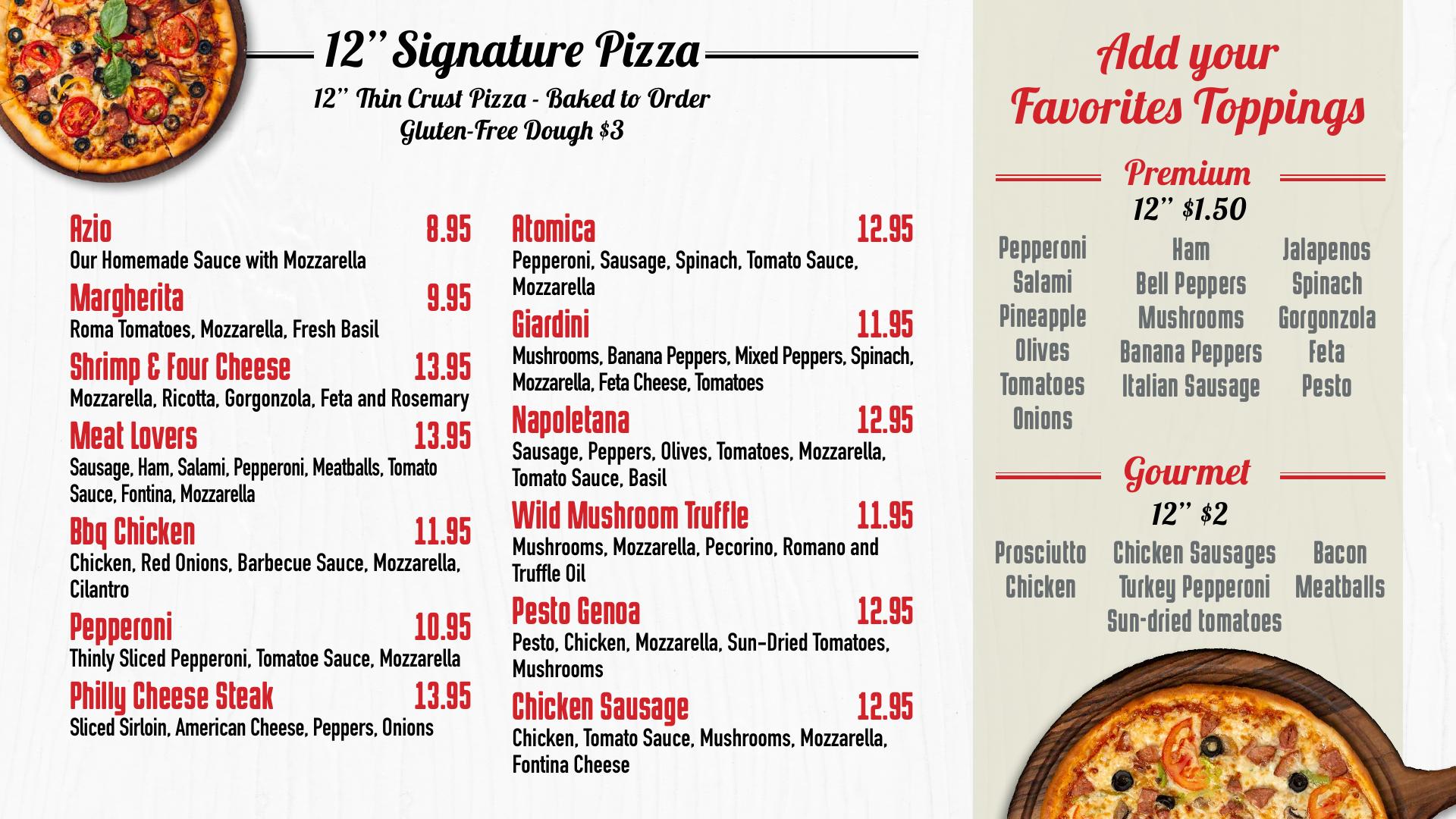 12'' Signature Pizza

12'' Thin Crust Pizza - Baked to Order
Gluten-Free Dough $3

Azio 8.95
Our Homemade Sauce with Mozzarella

Margherita 9.95
Roma Tomatoes, Mozzarella, Fresh Basil

Shrimp & Four Cheese 13.95
Mozzarella, Ricotta, Gorgonzola, Feta and Rosemary

Meat Lovers 13.95
Sausage, Ham, Salami, Pepperoni, Meatballs, Tomato Sauce, Fontina, Mozzarella

Bbq Chicken 11.95
Chicken, Red Onions, Barbecue Sauce, Mozzarella, Cilantro

Pepperoni 10.95
Thinly Sliced Pepperoni, Tomatoe Sauce, Mozzarella

Philly Cheese Steak 13.95
Sliced Sirloin, American Cheese, Peppers, Onions

Atomica 12.95
Pepperoni, Sausage, Spinach, Tomato Sauce, Mozzarella

Giardini 11.95
Mushrooms, Banana Peppers, Mixed Peppers, Spinach, Mozzarella, Feta Cheese, Tomatoes

Napoletana 12.95
Sausage, Peppers, Olives, Tomatoes, Mozzarella, Tomato Sauce, Basil

Wild Mushroom Truffle 11.95
Mushrooms, Mozzarella, Pecorino, Romano and Truffle Oil

Pesto Genoa 12.95
Pesto, Chicken, Mozzarella, Sun-Dried Tomatoes, Mushrooms

Chicken Sausage 12.95
Chicken, Tomato Sauce, Mushrooms, Mozzarella, Fontina Cheese

Add your Favorites Toppings

Premium
12'' $1.50

Pepperoni
Salami
Pineapple
Olives
Tomatoes
Onions

Ham
Bell Peppers
Mushrooms
Banana Peppers
Italian Sausage

Jalapenos
Spinach
Gorgonzola
Feta
Pesto

Gourmet
12'' $2

Prosciutto
Chicken

Chicken Sausages
Turkey Pepperoni
Sun-dried tomatoes

Bacon
Meatballs